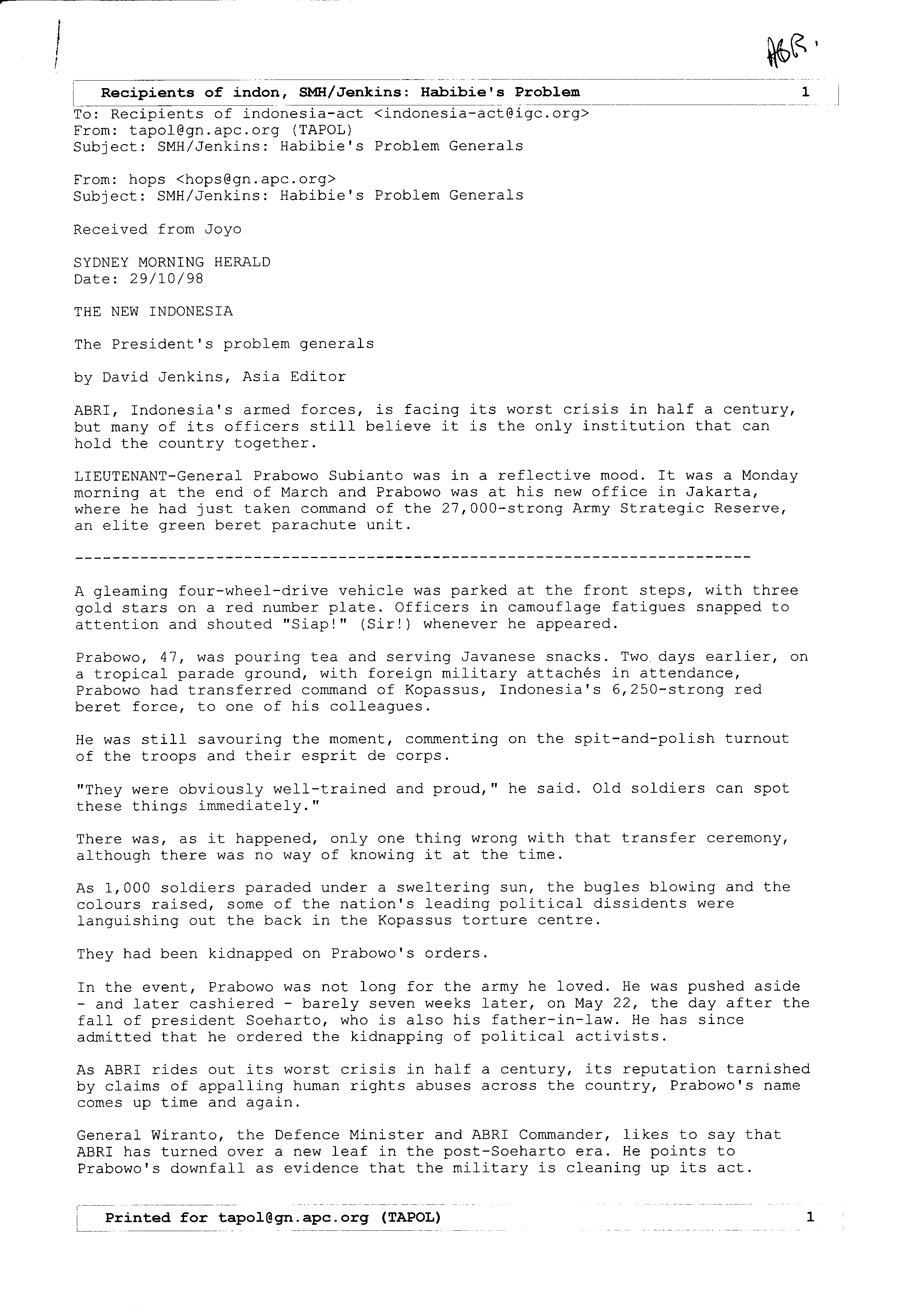 ABR.

Recipients of indon, SMH/Jenkins: Habibie's Problem 1

To: Recipients of indonesia-act <indonesia-act@igc.org>
From: tapol@gn.apc.org (TAPOL)
Subject: SMH/Jenkins: Habibie's Problem Generals

From: hops <hops@gn.apc.org>
Subject: SMH/Jenkins: Habibie's Problem Generals

Received from Joyo

SYDNEY MORNING HERALD
Date: 29/10/98

THE NEW INDONESIA

The President's problem generals

by David Jenkins, Asia Editor

ABRI, Indonesia's armed forces, is facing its worst crisis in half a century, but many of its officers still believe it is the only institution that can hold the country together.

LIEUTENANT-General Prabowo Subianto was in a reflective mood. It was a Monday morning at the end of March and Prabowo was at his new office in Jakarta, where he had just taken command of the 27,000-strong Army Strategic Reserve, an elite green beret parachute unit.

------------------------------------------------------------------------

A gleaming four-wheel-drive vehicle was parked at the front steps, with three gold stars on a red number plate. Officers in camouflage fatigues snapped to attention and shouted "Siap!" (Sir!) whenever he appeared.

Prabowo, 47, was pouring tea and serving Javanese snacks. Two days earlier, on a tropical parade ground, with foreign military attachés in attendance, Prabowo had transferred command of Kopassus, Indonesia's 6,250-strong red beret force, to one of his colleagues.

He was still savouring the moment, commenting on the spit-and-polish turnout of the troops and their esprit de corps.

"They were obviously well-trained and proud," he said. Old soldiers can spot these things immediately."

There was, as it happened, only one thing wrong with that transfer ceremony, although there was no way of knowing it at the time.

As 1,000 soldiers paraded under a sweltering sun, the bugles blowing and the colours raised, some of the nation's leading political dissidents were languishing out the back in the Kopassus torture centre.

They had been kidnapped on Prabowo's orders.

In the event, Prabowo was not long for the army he loved. He was pushed aside - and later cashiered - barely seven weeks later, on May 22, the day after the fall of president Soeharto, who is also his father-in-law. He has since admitted that he ordered the kidnapping of political activists.

As ABRI rides out its worst crisis in half a century, its reputation tarnished by claims of appalling human rights abuses across the country, Prabowo's name comes up time and again.

General Wiranto, the Defence Minister and ABRI Commander, likes to say that ABRI has turned over a new leaf in the post-Soeharto era. He points to Prabowo's downfall as evidence that the military is cleaning up its act.

Printed for tapol@gn.apc.org (TAPOL) 1